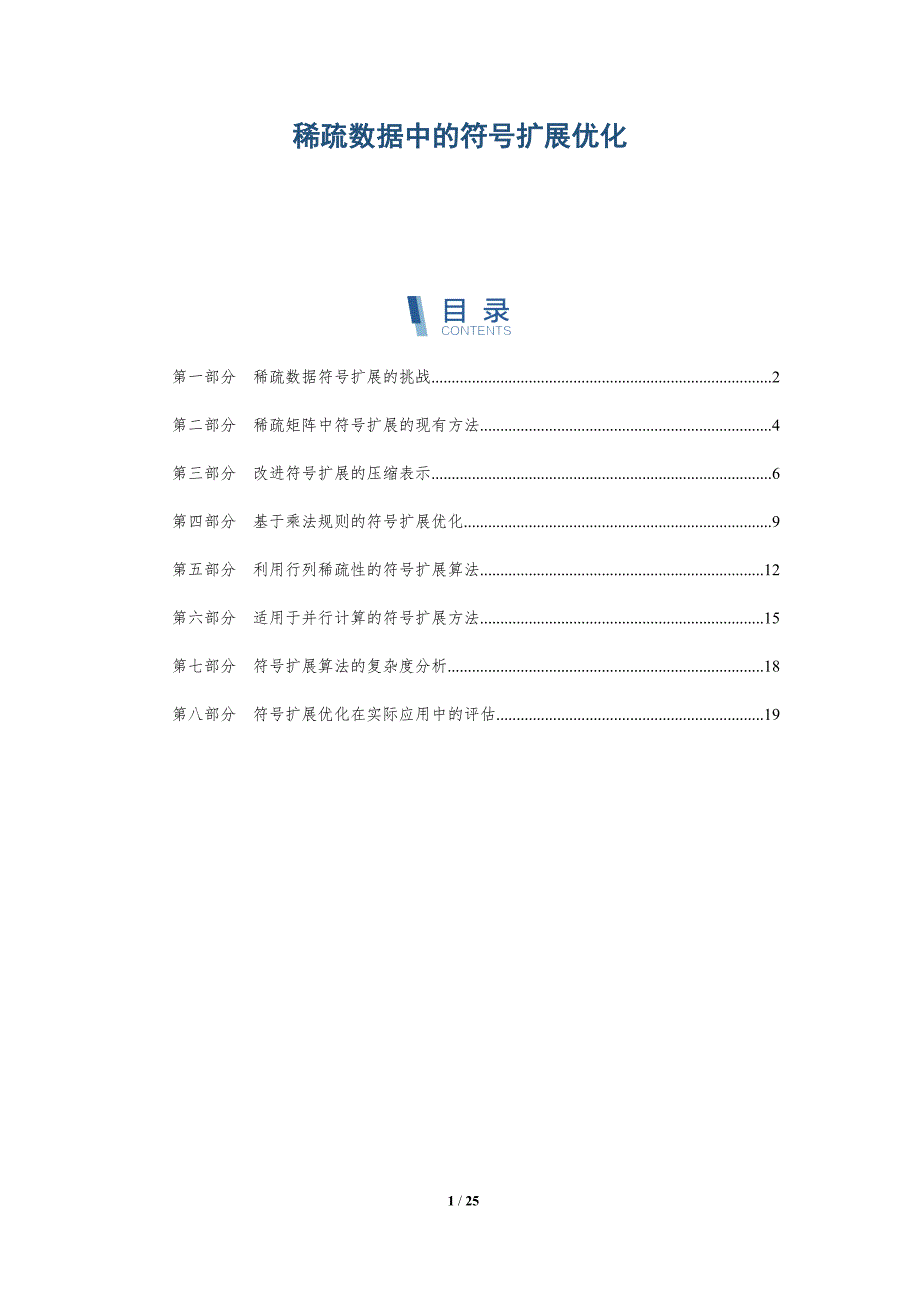 稀疏数据中的符号扩展优化

目录
CONTENTS

第一部分 稀疏数据符号扩展的挑战 2

第二部分 稀疏矩阵中符号扩展的现有方法 4

第三部分 改进符号扩展的压缩表示 6

第四部分 基于乘法规则的符号扩展优化 9

第五部分 利用行列稀疏性的符号扩展算法 12

第六部分 适用于并行计算的符号扩展方法 15

第七部分 符号扩展算法的复杂度分析 18

第八部分 符号扩展优化在实际应用中的评估 19

1 / 25